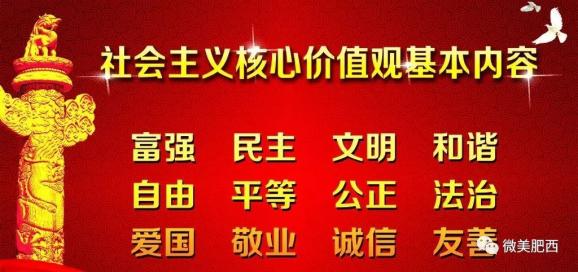 社会主义核心价值观基本内容

富强 民主 文明 和谐
自由 平等 公正 法治
爱国 敬业 诚信 友善

微美肥西